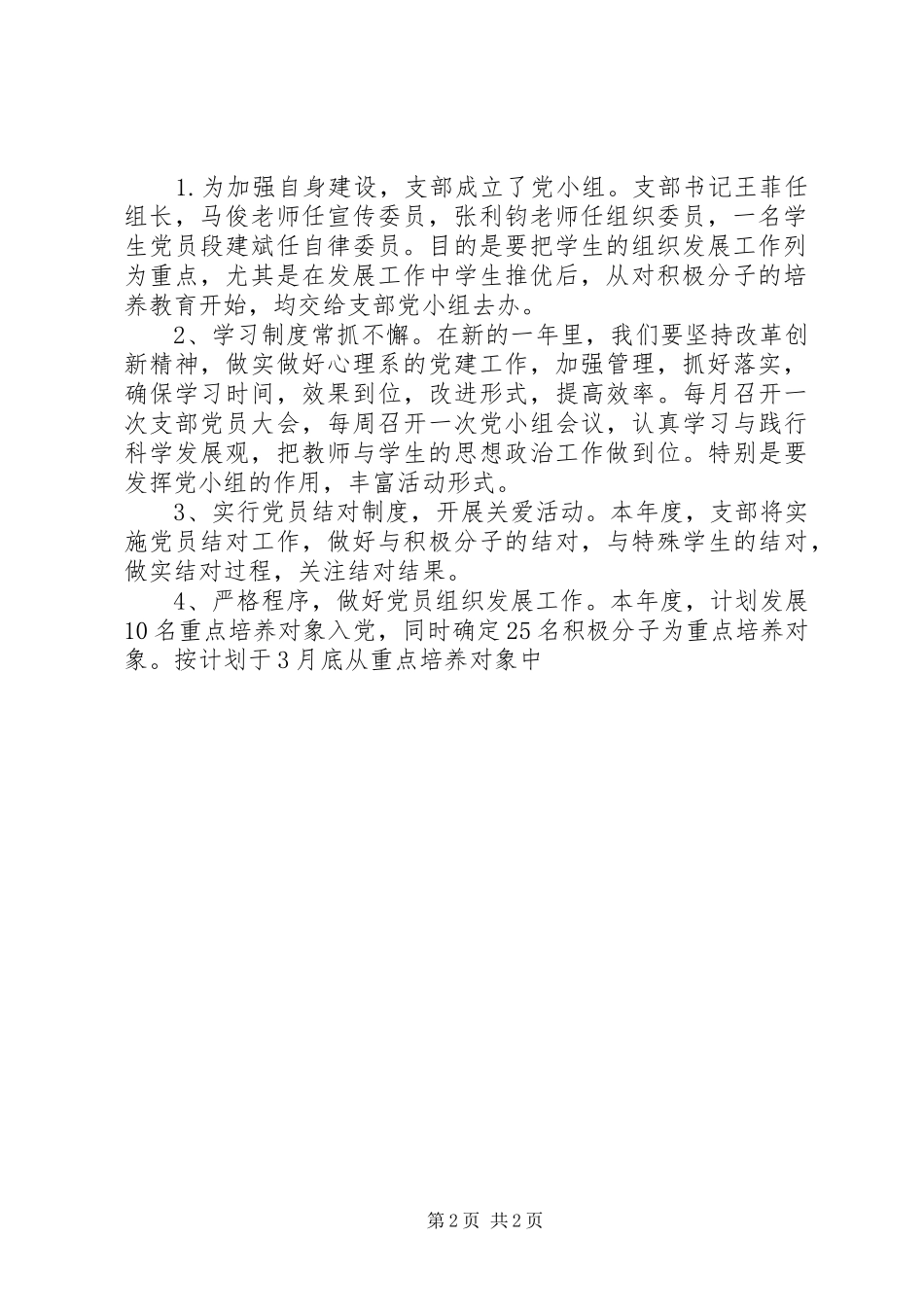 1.为加强自身建设，支部成立了党小组。支部书记王菲任组长，马俊老师任宣传委员，张利钧老师任组织委员，一名学生党员段建斌任自律委员。目的是要把学生的组织发展工作列为重点，尤其是在发展工作中学生推优后，从对积极分子的培养教育开始，均交给支部党小组去办。

2、学习制度常抓不懈。在新的一年里，我们要坚持改革创新精神，做实做好心理系的党建工作，加强管理，抓好落实，确保学习时间，效果到位，改进形式，提高效率。每月召开一次支部党员大会，每周召开一次党小组会议，认真学习与践行科学发展观，把教师与学生的思想政治工作做到位。特别是要发挥党小组的作用，丰富活动形式。

3、实行党员结对制度，开展关爱活动。本年度，支部将实施党员结对工作，做好与积极分子的结对，与特殊学生的结对，做实结对过程，关注结对结果。

4、严格程序，做好党员组织发展工作。本年度，计划发展10名重点培养对象入党，同时确定25名积极分子为重点培养对象。按计划于3月底从重点培养对象中

第2页 共2页